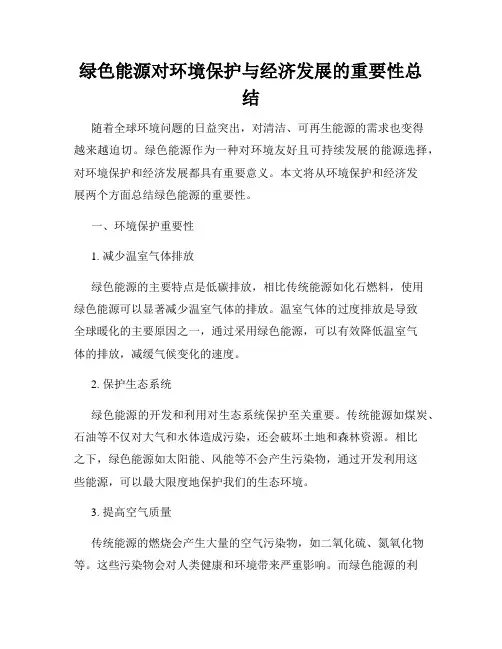 绿色能源对环境保护与经济发展的重要性总结

随着全球环境问题的日益突出，对清洁、可再生能源的需求也变得越来越迫切。绿色能源作为一种对环境友好且可持续发展的能源选择，对环境保护和经济发展都具有重要意义。本文将从环境保护和经济发展两个方面总结绿色能源的重要性。

一、环境保护重要性

1. 减少温室气体排放

绿色能源的主要特点是低碳排放，相比传统能源如化石燃料，使用绿色能源可以显著减少温室气体的排放。温室气体的过度排放是导致全球暖化的主要原因之一，通过采用绿色能源，可以有效降低温室气体的排放，减缓气候变化的速度。

2. 保护生态系统

绿色能源的开发和利用对生态系统保护至关重要。传统能源如煤炭、石油等不仅对大气和水体造成污染，还会破坏土地和森林资源。相比之下，绿色能源如太阳能、风能等不会产生污染物，通过开发利用这些能源，可以最大限度地保护我们的生态环境。

3. 提高空气质量

传统能源的燃烧会产生大量的空气污染物，如二氧化硫、氮氧化物等。这些污染物会对人类健康和环境带来严重影响。而绿色能源的利